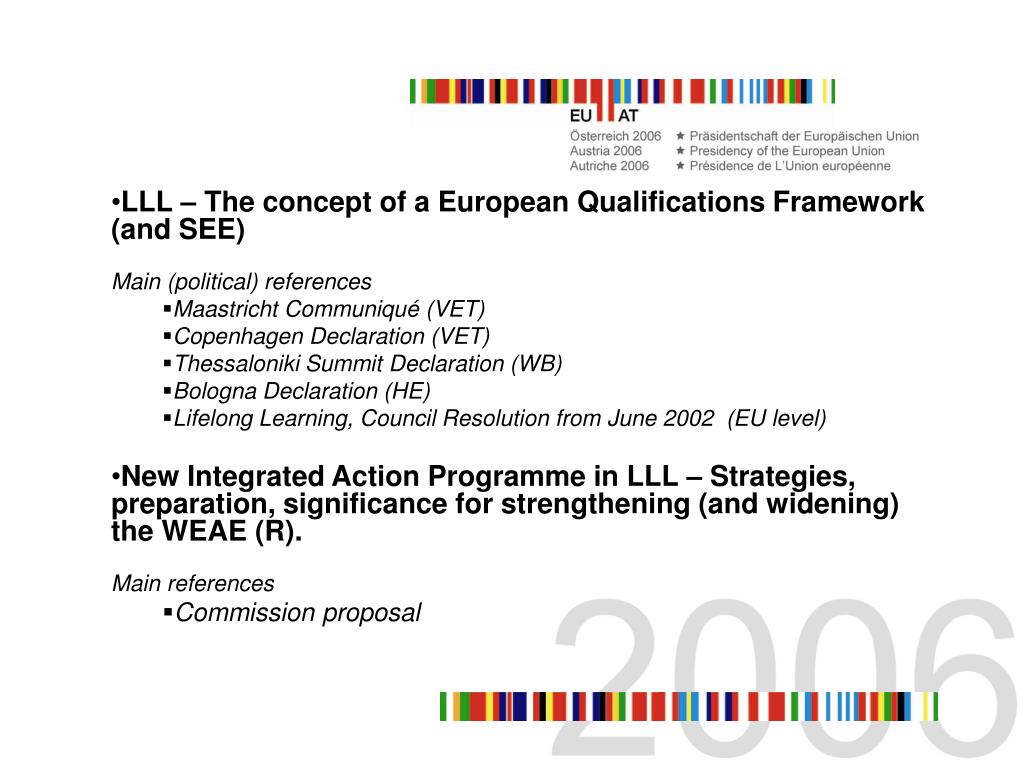 EU AT
Österreich 2006 ★ Präsidentschaft der Europäischen Union
Austria 2006 ★ Presidency of the European Union
Autriche 2006 ★ Présidence de L'Union européenne

•LLL – The concept of a European Qualifications Framework (and SEE)

Main (political) references
▪Maastricht Communiqué (VET)
▪Copenhagen Declaration (VET)
▪Thessaloniki Summit Declaration (WB)
▪Bologna Declaration (HE)
▪Lifelong Learning, Council Resolution from June 2002 (EU level)

•New Integrated Action Programme in LLL – Strategies, preparation, significance for strengthening (and widening) the WEAE (R).

Main references
▪Commission proposal

2006